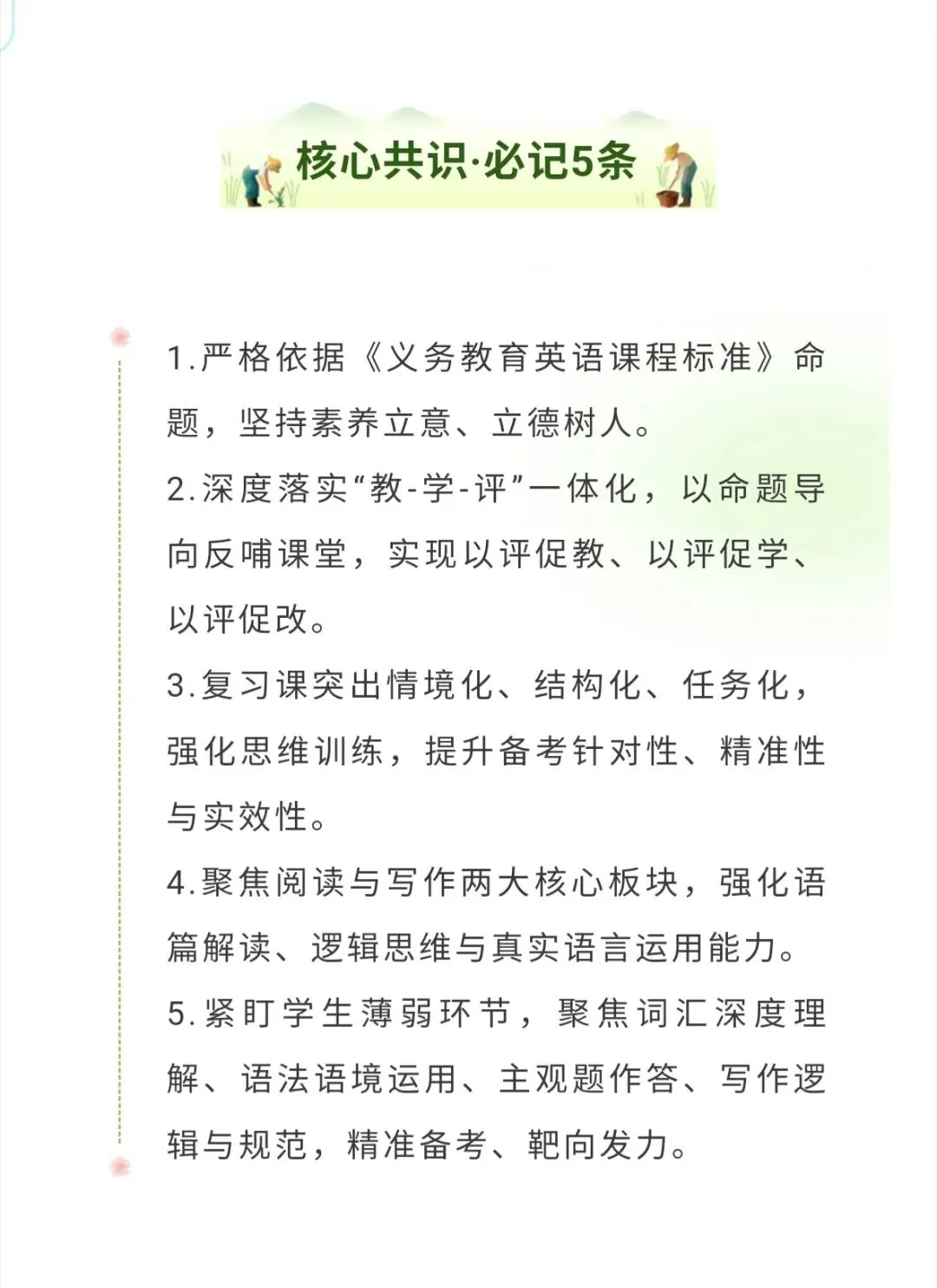 核心共识·必记5条

1.严格依据《义务教育英语课程标准》命题，坚持素养立意、立德树人。

2.深度落实“教-学-评”一体化，以命题导向反哺课堂，实现以评促教、以评促学、以评促改。

3.复习课突出情境化、结构化、任务化，强化思维训练，提升备考针对性、精准性与实效性。

4.聚焦阅读与写作两大核心板块，强化语篇解读、逻辑思维与真实语言运用能力。

5.紧盯学生薄弱环节，聚焦词汇深度理解、语法语境运用、主观题作答、写作逻辑与规范，精准备考、靶向发力。